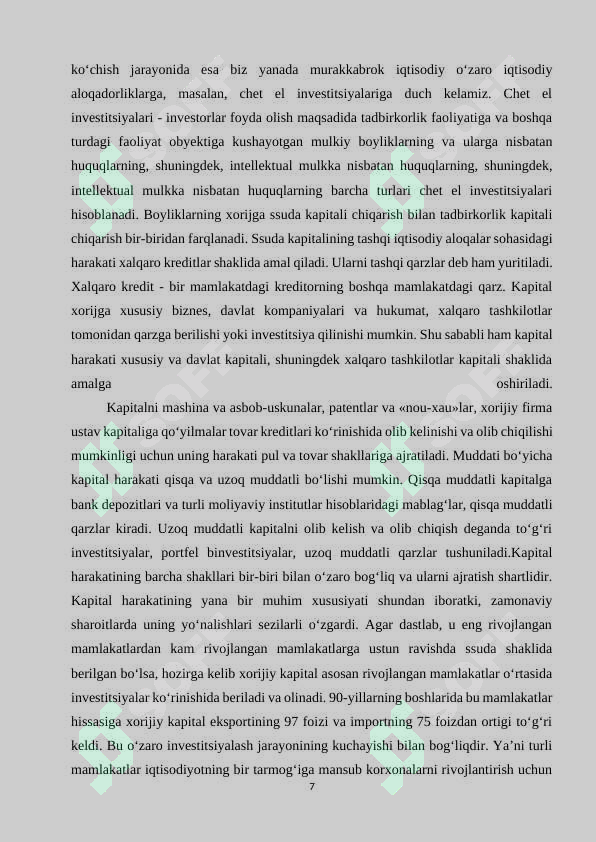 ko‘chish jarayonida esa biz yanada murakkabrok iqtisodiy o‘zaro iqtisodiy aloqadorliklarga, masalan, chet el investitsiyalariga duch kelamiz. Chet el investitsiyalari - investorlar foyda olish maqsadida tadbirkorlik faoliyatiga va boshqa turdagi faoliyat obyektiga kushayotgan mulkiy boyliklarning va ularga nisbatan huquqlarning, shuningdek, intellektual mulkka nisbatan huquqlarning, shuningdek, intellektual mulkka nisbatan huquqlarning barcha turlari chet el investitsiyalari hisoblanadi. Boyliklarning xorijga ssuda kapitali chiqarish bilan tadbirkorlik kapitali chiqarish bir-biridan farqlanadi. Ssuda kapitalining tashqi iqtisodiy aloqalar sohasidagi harakati xalqaro kreditlar shaklida amal qiladi. Ularni tashqi qarzlar deb ham yuritiladi. Xalqaro kredit - bir mamlakatdagi kreditorning boshqa mamlakatdagi qarz. Kapital xorijga xususiy biznes, davlat kompaniyalari va hukumat, xalqaro tashkilotlar tomonidan qarzga berilishi yoki investitsiya qilinishi mumkin. Shu sababli ham kapital harakati xususiy va davlat kapitali, shuningdek xalqaro tashkilotlar kapitali shaklida amalga oshiriladi.

Kapitalni mashina va asbob-uskunalar, patentlar va «nou-xau»lar, xorijiy firma ustav kapitaliga qo‘yilmalar tovar kreditlari ko‘rinishida olib kelinishi va olib chiqilishi mumkinligi uchun uning harakati pul va tovar shakllariga ajratiladi. Muddati bo‘yicha kapital harakati qisqa va uzoq muddatli bo‘lishi mumkin. Qisqa muddatli kapitalga bank depozitlari va turli moliyaviy institutlar hisoblaridagi mablag‘lar, qisqa muddatli qarzlar kiradi. Uzoq muddatli kapitalni olib kelish va olib chiqish deganda to‘g‘ri investitsiyalar, portfel binvestitsiyalar, uzoq muddatli qarzlar tushuniladi.Kapital harakatining barcha shakllari bir-biri bilan o‘zaro bog‘liq va ularni ajratish shartlidir. Kapital harakatining yana bir muhim xususiyati shundan iboratki, zamonaviy sharoitlarda uning yo‘nalishlari sezilarli o‘zgardi. Agar dastlab, u eng rivojlangan mamlakatlardan kam rivojlangan mamlakatlarga ustun ravishda ssuda shaklida berilgan bo‘lsa, hozirga kelib xorijiy kapital asosan rivojlangan mamlakatlar o‘rtasida investitsiyalar ko‘rinishida beriladi va olinadi. 90-yillarning boshlarida bu mamlakatlar hissasiga xorijiy kapital eksportining 97 foizi va importning 75 foizdan ortigi to‘g‘ri keldi. Bu o‘zaro investitsiyalash jarayonining kuchayishi bilan bog‘liqdir. Ya’ni turli mamlakatlar iqtisodiyotning bir tarmog‘iga mansub korxonalarni rivojlantirish uchun

7